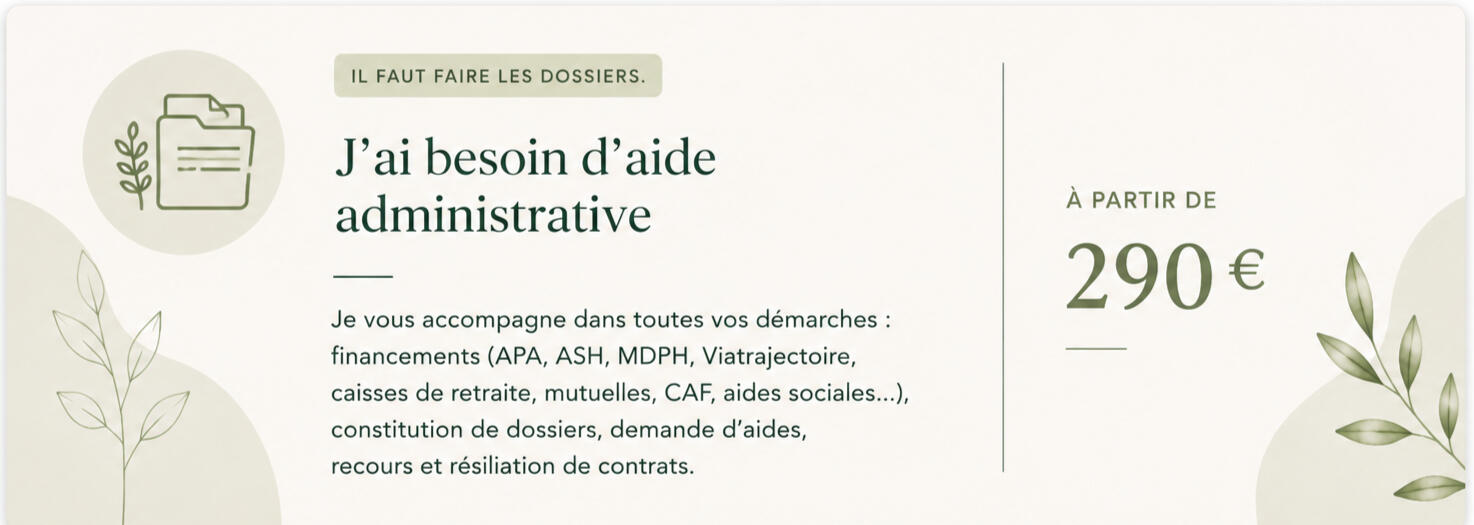 IL FAUT FAIRE LES DOSSIERS.

J'ai besoin d'aide administrative

Je vous accompagne dans toutes vos démarches : financements (APA, ASH, MDPH, Viatrajectoire, caisses de retraite, mutuelles, CAF, aides sociales...), constitution de dossiers, demande d'aides, recours et résiliation de contrats.

À PARTIR DE

290 €